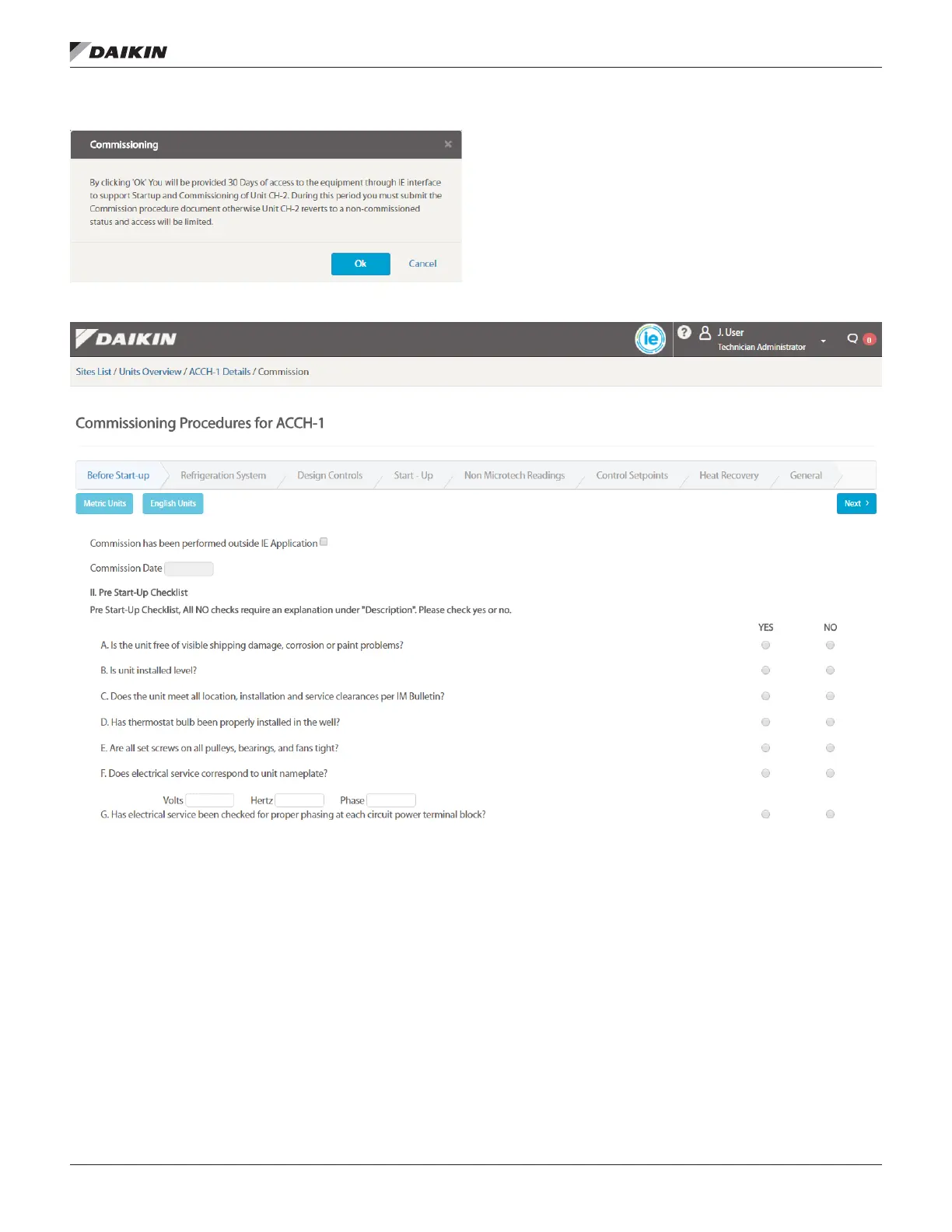 DAIKIN

Commissioning ×

By clicking 'Ok' You will be provided 30 Days of access to the equipment through IE interface to support Startup and Commissioning of Unit CH-2. During this period you must submit the Commission procedure document otherwise Unit CH-2 reverts to a non-commissioned status and access will be limited.

Ok Cancel

DAIKIN

ie

J. User
Technician Administrator

0

Sites List / Units Overview / ACCH-1 Details / Commission

Commissioning Procedures for ACCH-1

Before Start-up Refrigeration System Design Controls Start - Up Non Microtech Readings Control Setpoints Heat Recovery General

Metric Units English Units Next ›

Commission has been performed outside IE Application ☐

Commission Date

II. Pre Start-Up Checklist

Pre Start-Up Checklist, All NO checks require an explanation under "Description". Please check yes or no.

YES NO

A. Is the unit free of visible shipping damage, corrosion or paint problems?

B. Is unit installed level?

C. Does the unit meet all location, installation and service clearances per IM Bulletin?

D. Has thermostat bulb been properly installed in the well?

E. Are all set screws on all pulleys, bearings, and fans tight?

F. Does electrical service correspond to unit nameplate?

Volts Hertz Phase

G. Has electrical service been checked for proper phasing at each circuit power terminal block?